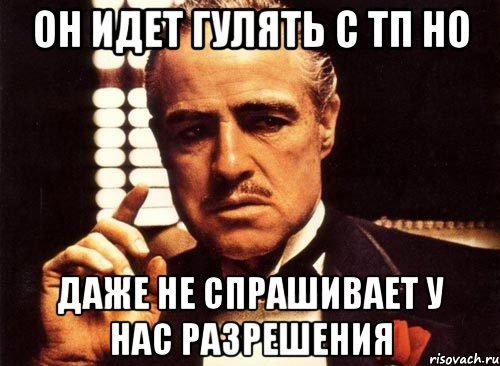 ОН ИДЕТ ГУЛЯТЬ С ТП НО

ДАЖЕ НЕ СПРАШИВАЕТ У НАС РАЗРЕШЕНИЯ

risovach.ru